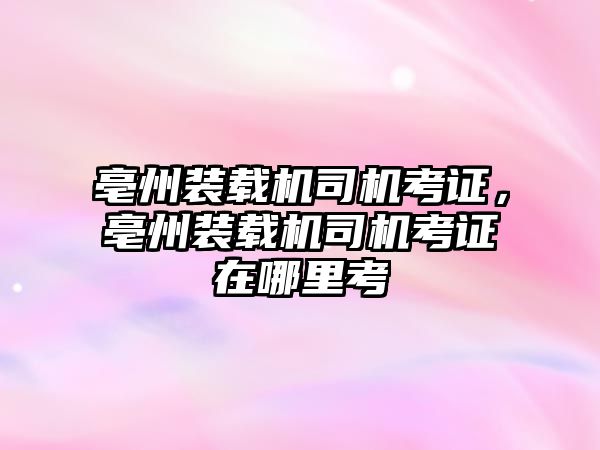 亳州装载机司机考证，亳州装载机司机考证在哪里考